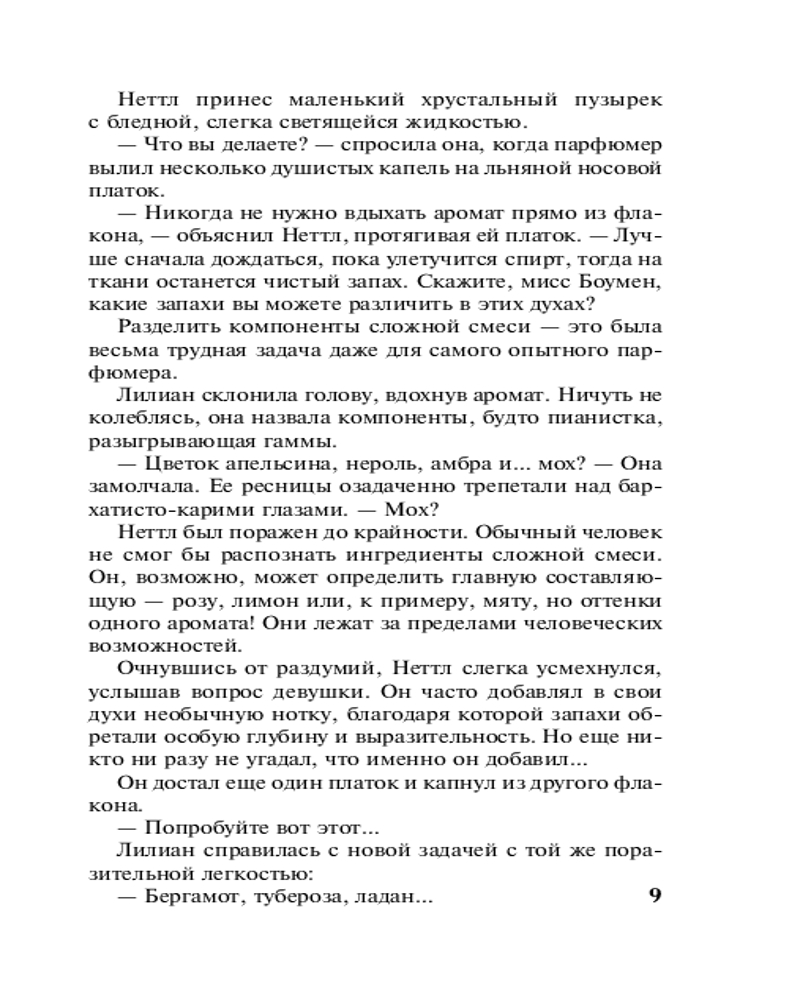 Неттл принес маленький хрустальный пузырек с бледной, слегка светящейся жидкостью.

— Что вы делаете? — спросила она, когда парфюмер вылил несколько душистых капель на льняной носовой платок.

— Никогда не нужно вдыхать аромат прямо из флакона, — объяснил Неттл, протягивая ей платок. — Лучше сначала дождаться, пока улетучится спирт, тогда на ткани останется чистый запах. Скажите, мисс Боумен, какие запахи вы можете различить в этих духах?

Разделить компоненты сложной смеси — это была весьма трудная задача даже для самого опытного парфюмера.

Лилиан склонила голову, вдохнув аромат. Ничуть не колеблясь, она назвала компоненты, будто пианистка, разыгрывающая гаммы.

— Цветок апельсина, нероль, амбра и... мох? — Она замолчала. Ее ресницы озадаченно трепетали над бархатисто-карими глазами. — Мох?

Неттл был поражен до крайности. Обычный человек не смог бы распознать ингредиенты сложной смеси. Он, возможно, может определить главную составляющую — розу, лимон или, к примеру, мяту, но оттенки одного аромата! Они лежат за пределами человеческих возможностей.

Очнувшись от раздумий, Неттл слегка усмехнулся, услышав вопрос девушки. Он часто добавлял в свои духи необычную нотку, благодаря которой запахи обретали особую глубину и выразительность. Но еще никто ни разу не угадал, что именно он добавил...

Он достал еще один платок и капнул из другого флакона.

— Попробуйте вот этот...

Лилиан справилась с новой задачей с той же поразительной легкостью:

— Бергамот, тубероза, ладан...

9